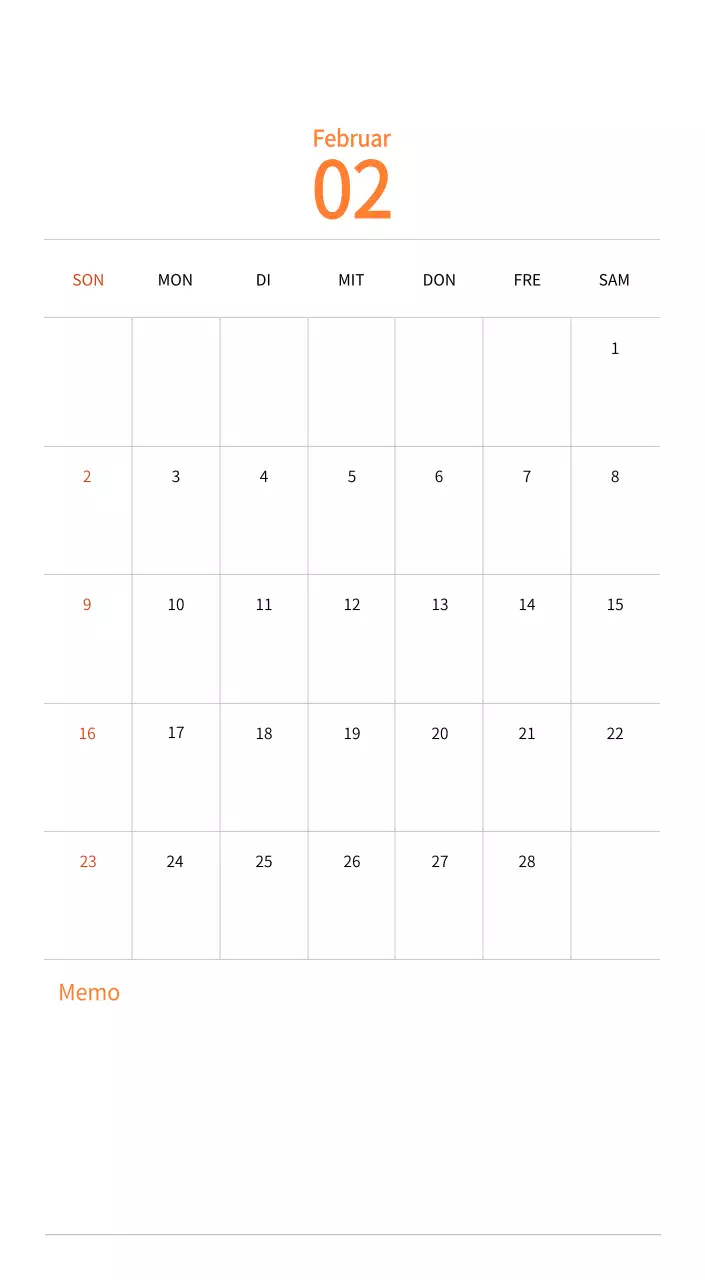 Februar
02

| SON | MON | DI | MIT | DON | FRE | SAM |
|---|---|---|---|---|---|---|
| | | | | | | 1 |
| 2 | 3 | 4 | 5 | 6 | 7 | 8 |
| 9 | 10 | 11 | 12 | 13 | 14 | 15 |
| 16 | 17 | 18 | 19 | 20 | 21 | 22 |
| 23 | 24 | 25 | 26 | 27 | 28 | |

Memo